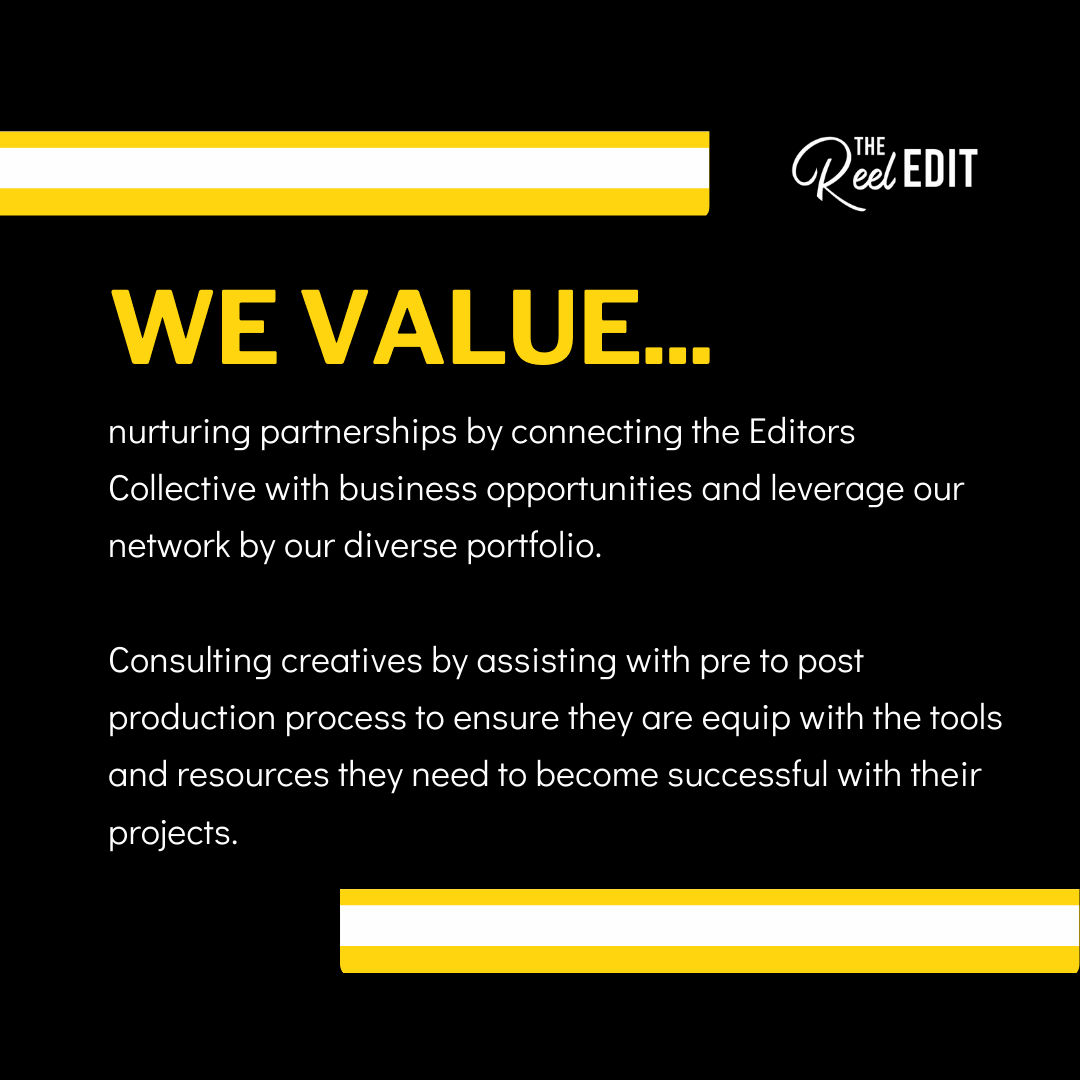 THE Reel EDIT

WE VALUE...

nurturing partnerships by connecting the Editors Collective with business opportunities and leverage our network by our diverse portfolio.

Consulting creatives by assisting with pre to post production process to ensure they are equip with the tools and resources they need to become successful with their projects.